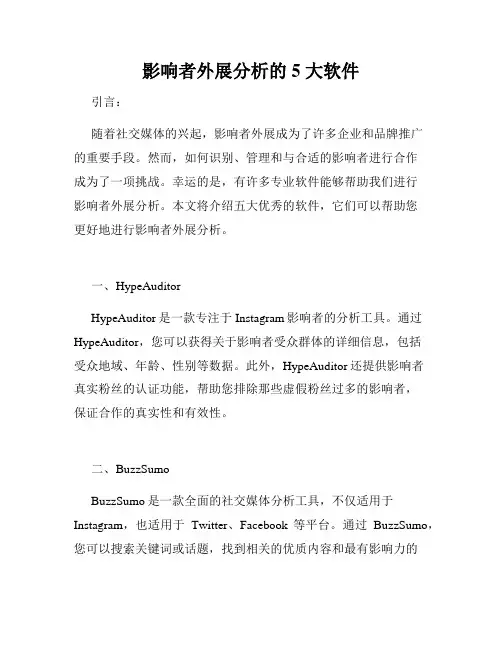 影响者外展分析的 5 大软件

引言：

随着社交媒体的兴起，影响者外展成为了许多企业和品牌推广的重要手段。然而，如何识别、管理和与合适的影响者进行合作成为了一项挑战。幸运的是，有许多专业软件能够帮助我们进行影响者外展分析。本文将介绍五大优秀的软件，它们可以帮助您更好地进行影响者外展分析。

一、HypeAuditor

HypeAuditor 是一款专注于 Instagram 影响者的分析工具。通过 HypeAuditor，您可以获得关于影响者受众群体的详细信息，包括受众地域、年龄、性别等数据。此外，HypeAuditor 还提供影响者真实粉丝的认证功能，帮助您排除那些虚假粉丝过多的影响者，保证合作的真实性和有效性。

二、BuzzSumo

BuzzSumo 是一款全面的社交媒体分析工具，不仅适用于 Instagram，也适用于 Twitter、Facebook 等平台。通过 BuzzSumo，您可以搜索关键词或话题，找到相关的优质内容和最有影响力的